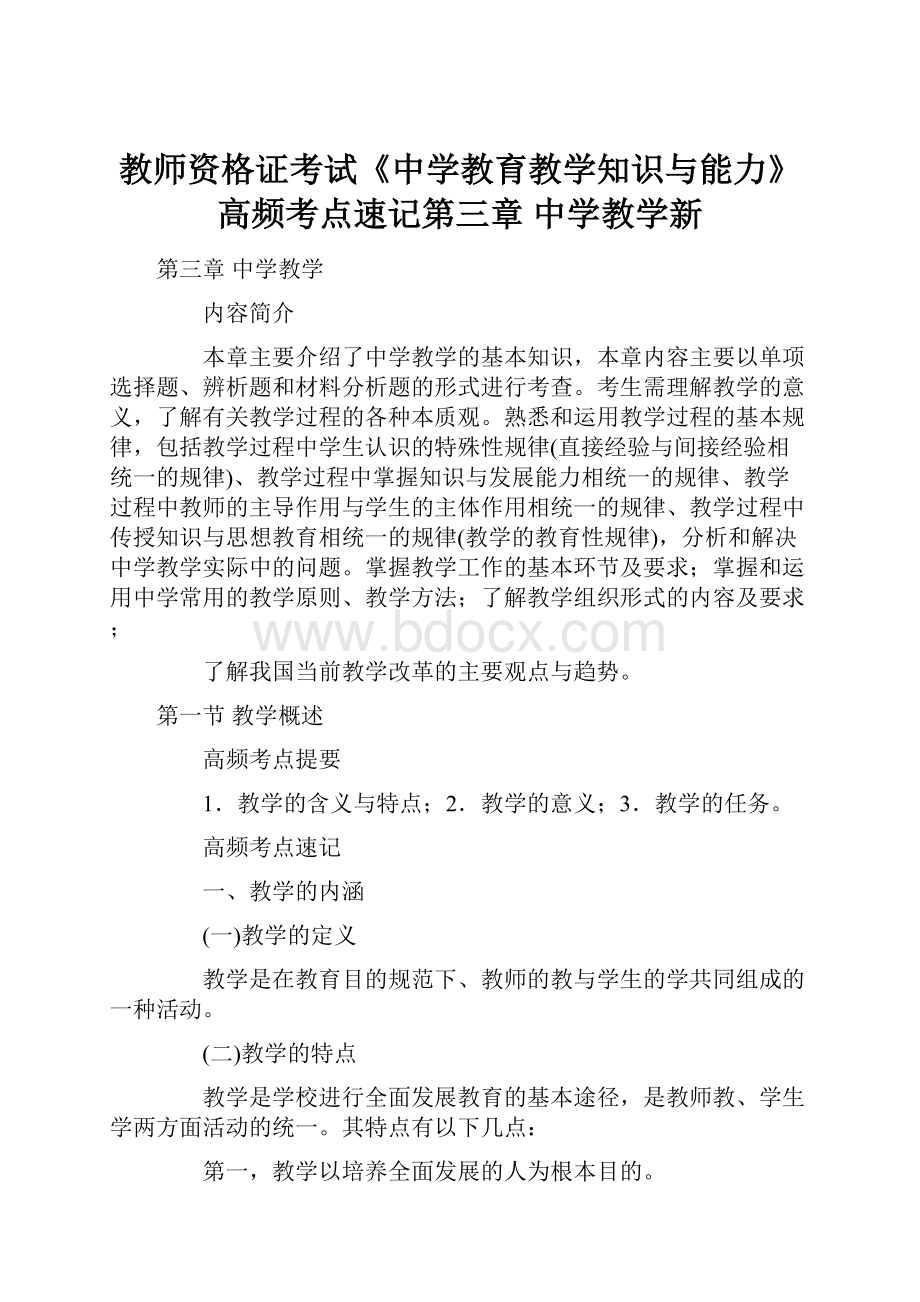 教师资格证考试《中学教育教学知识与能力》高频考点速记第三章 中学教学新

第三章 中学教学

内容简介

本章主要介绍了中学教学的基本知识，本章内容主要以单项选择题、辨析题和材料分析题的形式进行考查。考生需理解教学的意义，了解有关教学过程的各种本质观。熟悉和运用教学过程的基本规律，包括教学过程中学生认识的特殊性规律(直接经验与间接经验相统一的规律)、教学过程中掌握知识与发展能力相统一的规律、教学过程中教师的主导作用与学生的主体作用相统一的规律、教学过程中传授知识与思想教育相统一的规律(教学的教育性规律)，分析和解决中学教学实际中的问题。掌握教学工作的基本环节及要求；掌握和运用中学常用的教学原则、教学方法；了解教学组织形式的内容及要求；

www.bdocx.com

了解我国当前教学改革的主要观点与趋势。

第一节 教学概述

高频考点提要

1．教学的含义与特点；2．教学的意义；3．教学的任务。

高频考点速记

一、教学的内涵

(一)教学的定义

教学是在教育目的规范下、教师的教与学生的学共同组成的一种活动。

(二)教学的特点

教学是学校进行全面发展教育的基本途径，是教师教、学生学两方面活动的统一。其特点有以下几点：

第一，教学以培养全面发展的人为根本目的。